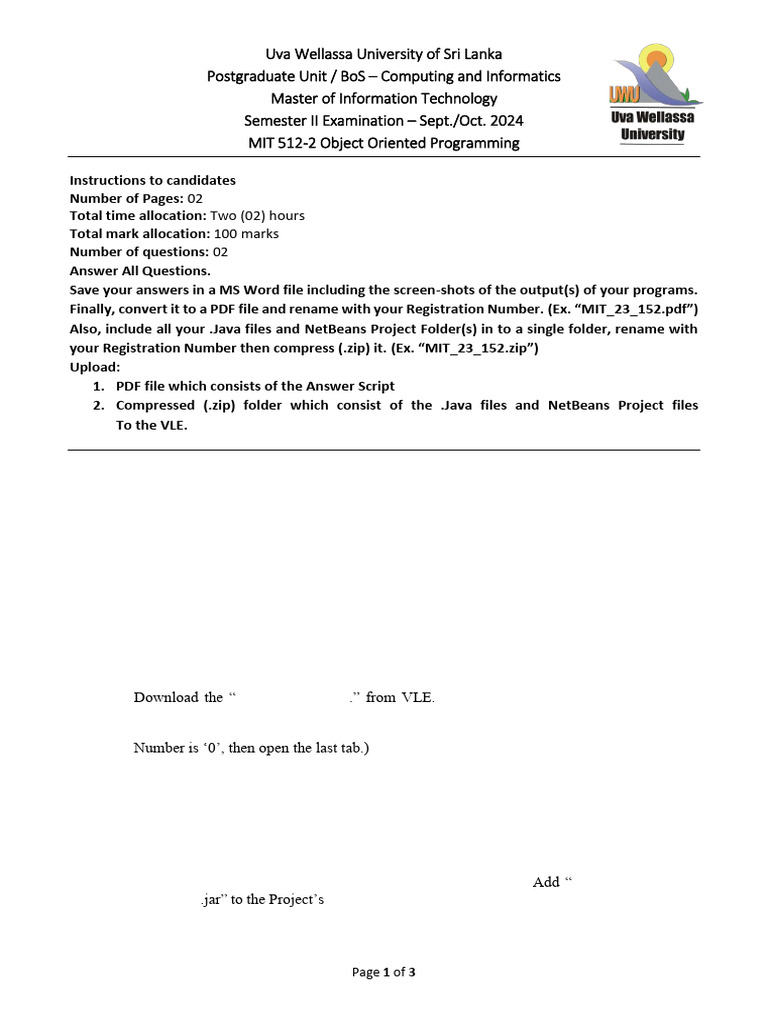 Uva Wellassa University of Sri Lanka
Postgraduate Unit / BoS – Computing and Informatics
Master of Information Technology
Semester II Examination – Sept./Oct. 2024
MIT 512-2 Object Oriented Programming

UWU
Uva Wellassa University

Instructions to candidates
Number of Pages: 02
Total time allocation: Two (02) hours
Total mark allocation: 100 marks
Number of questions: 02
Answer All Questions.
Save your answers in a MS Word file including the screen-shots of the output(s) of your programs. Finally, convert it to a PDF file and rename with your Registration Number. (Ex. "MIT_23_152.pdf")
Also, include all your .Java files and NetBeans Project Folder(s) in to a single folder, rename with your Registration Number then compress (.zip) it. (Ex. "MIT_23_152.zip")
Upload:
1. PDF file which consists of the Answer Script
2. Compressed (.zip) folder which consist of the .Java files and NetBeans Project files To the VLE.

Download the " ." from VLE.

Number is '0', then open the last tab.)

Add "
.jar" to the Project's

Page 1 of 3